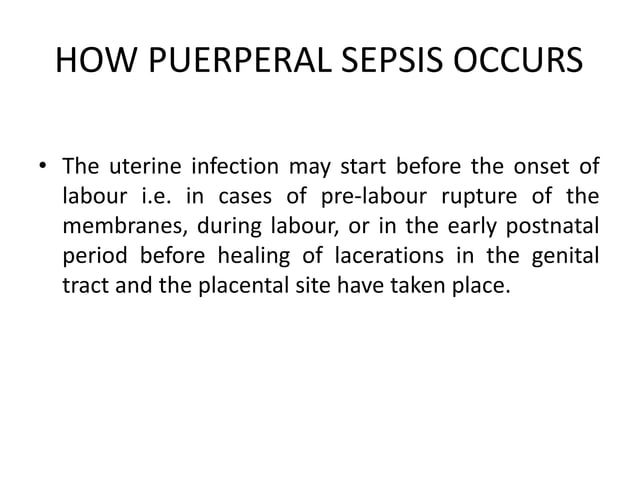 HOW PUERPERAL SEPSIS OCCURS

• The uterine infection may start before the onset of labour i.e. in cases of pre-labour rupture of the membranes, during labour, or in the early postnatal period before healing of lacerations in the genital tract and the placental site have taken place.